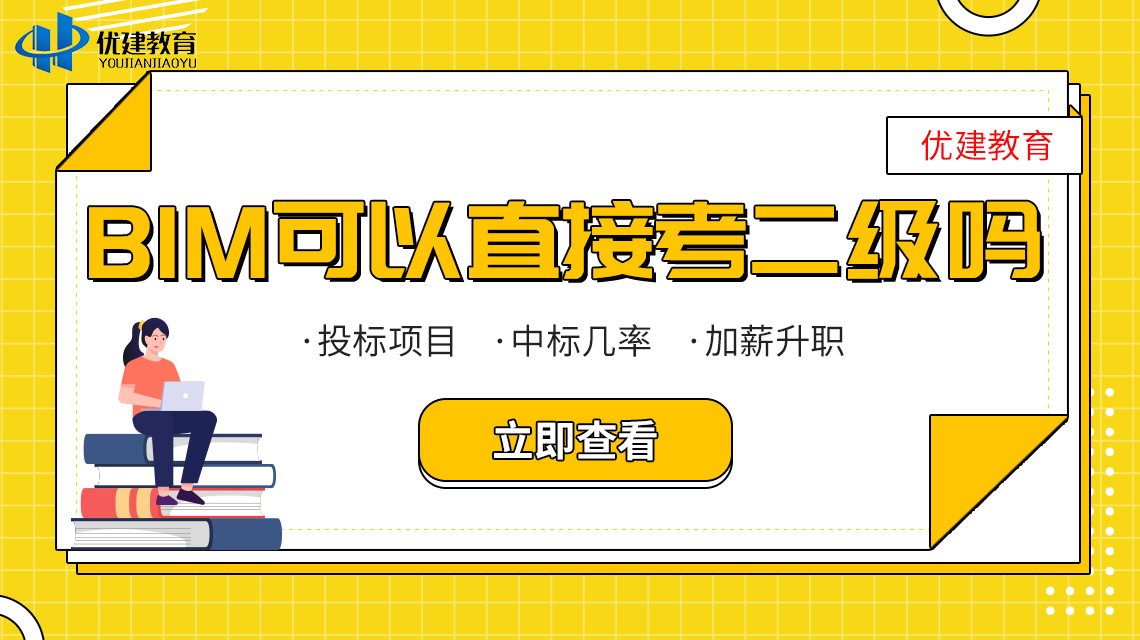 优建教育
YOUJIANJIAOYU

优建教育

BIM可以直接考二级吗

·投标项目 ·中标几率 ·加薪升职

立即查看